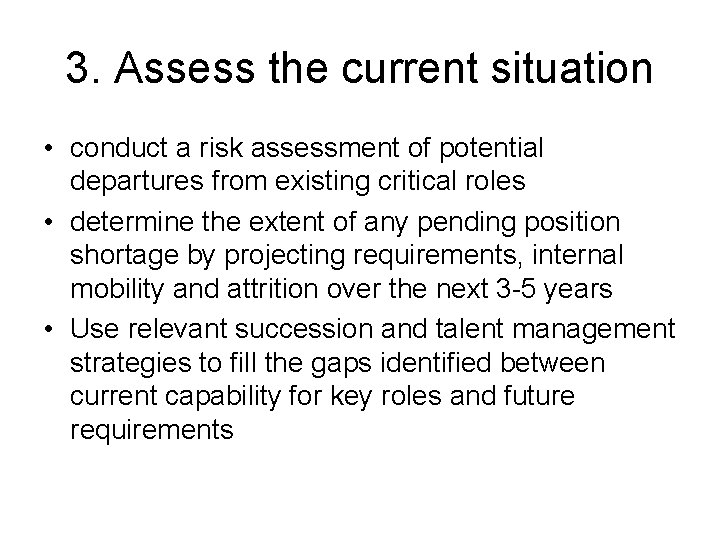 3. Assess the current situation

• conduct a risk assessment of potential departures from existing critical roles
• determine the extent of any pending position shortage by projecting requirements, internal mobility and attrition over the next 3-5 years
• Use relevant succession and talent management strategies to fill the gaps identified between current capability for key roles and future requirements